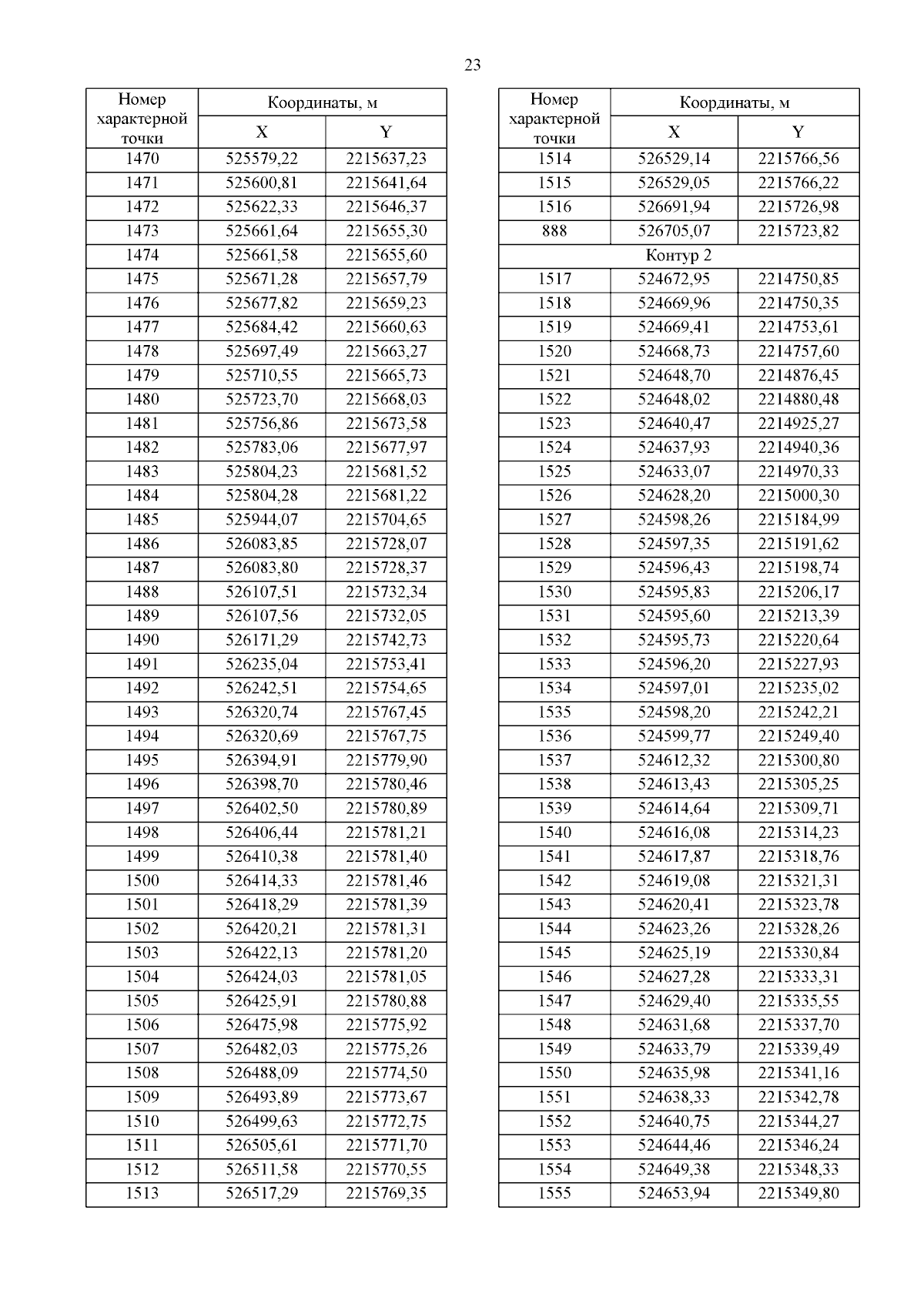 23

| Номер характерной точки | Координаты, м X | Координаты, м Y |
|---|---|---|
| 1470 | 525579,22 | 2215637,23 |
| 1471 | 525600,81 | 2215641,64 |
| 1472 | 525622,33 | 2215646,37 |
| 1473 | 525661,64 | 2215655,30 |
| 1474 | 525661,58 | 2215655,60 |
| 1475 | 525671,28 | 2215657,79 |
| 1476 | 525677,82 | 2215659,23 |
| 1477 | 525684,42 | 2215660,63 |
| 1478 | 525697,49 | 2215663,27 |
| 1479 | 525710,55 | 2215665,73 |
| 1480 | 525723,70 | 2215668,03 |
| 1481 | 525756,86 | 2215673,58 |
| 1482 | 525783,06 | 2215677,97 |
| 1483 | 525804,23 | 2215681,52 |
| 1484 | 525804,28 | 2215681,22 |
| 1485 | 525944,07 | 2215704,65 |
| 1486 | 526083,85 | 2215728,07 |
| 1487 | 526083,80 | 2215728,37 |
| 1488 | 526107,51 | 2215732,34 |
| 1489 | 526107,56 | 2215732,05 |
| 1490 | 526171,29 | 2215742,73 |
| 1491 | 526235,04 | 2215753,41 |
| 1492 | 526242,51 | 2215754,65 |
| 1493 | 526320,74 | 2215767,45 |
| 1494 | 526320,69 | 2215767,75 |
| 1495 | 526394,91 | 2215779,90 |
| 1496 | 526398,70 | 2215780,46 |
| 1497 | 526402,50 | 2215780,89 |
| 1498 | 526406,44 | 2215781,21 |
| 1499 | 526410,38 | 2215781,40 |
| 1500 | 526414,33 | 2215781,46 |
| 1501 | 526418,29 | 2215781,39 |
| 1502 | 526420,21 | 2215781,31 |
| 1503 | 526422,13 | 2215781,20 |
| 1504 | 526424,03 | 2215781,05 |
| 1505 | 526425,91 | 2215780,88 |
| 1506 | 526475,98 | 2215775,92 |
| 1507 | 526482,03 | 2215775,26 |
| 1508 | 526488,09 | 2215774,50 |
| 1509 | 526493,89 | 2215773,67 |
| 1510 | 526499,63 | 2215772,75 |
| 1511 | 526505,61 | 2215771,70 |
| 1512 | 526511,58 | 2215770,55 |
| 1513 | 526517,29 | 2215769,35 |

| Номер характерной точки | Координаты, м X | Координаты, м Y |
|---|---|---|
| 1514 | 526529,14 | 2215766,56 |
| 1515 | 526529,05 | 2215766,22 |
| 1516 | 526691,94 | 2215726,98 |
| 888 | 526705,07 | 2215723,82 |
| Контур 2 | | |
| 1517 | 524672,95 | 2214750,85 |
| 1518 | 524669,96 | 2214750,35 |
| 1519 | 524669,41 | 2214753,61 |
| 1520 | 524668,73 | 2214757,60 |
| 1521 | 524648,70 | 2214876,45 |
| 1522 | 524648,02 | 2214880,48 |
| 1523 | 524640,47 | 2214925,27 |
| 1524 | 524637,93 | 2214940,36 |
| 1525 | 524633,07 | 2214970,33 |
| 1526 | 524628,20 | 2215000,30 |
| 1527 | 524598,26 | 2215184,99 |
| 1528 | 524597,35 | 2215191,62 |
| 1529 | 524596,43 | 2215198,74 |
| 1530 | 524595,83 | 2215206,17 |
| 1531 | 524595,60 | 2215213,39 |
| 1532 | 524595,73 | 2215220,64 |
| 1533 | 524596,20 | 2215227,93 |
| 1534 | 524597,01 | 2215235,02 |
| 1535 | 524598,20 | 2215242,21 |
| 1536 | 524599,77 | 2215249,40 |
| 1537 | 524612,32 | 2215300,80 |
| 1538 | 524613,43 | 2215305,25 |
| 1539 | 524614,64 | 2215309,71 |
| 1540 | 524616,08 | 2215314,23 |
| 1541 | 524617,87 | 2215318,76 |
| 1542 | 524619,08 | 2215321,31 |
| 1543 | 524620,41 | 2215323,78 |
| 1544 | 524623,26 | 2215328,26 |
| 1545 | 524625,19 | 2215330,84 |
| 1546 | 524627,28 | 2215333,31 |
| 1547 | 524629,40 | 2215335,55 |
| 1548 | 524631,68 | 2215337,70 |
| 1549 | 524633,79 | 2215339,49 |
| 1550 | 524635,98 | 2215341,16 |
| 1551 | 524638,33 | 2215342,78 |
| 1552 | 524640,75 | 2215344,27 |
| 1553 | 524644,46 | 2215346,24 |
| 1554 | 524649,38 | 2215348,33 |
| 1555 | 524653,94 | 2215349,80 |